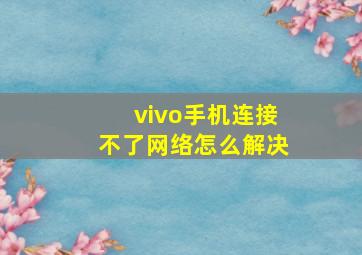 vivo手机连接不了网络怎么解决